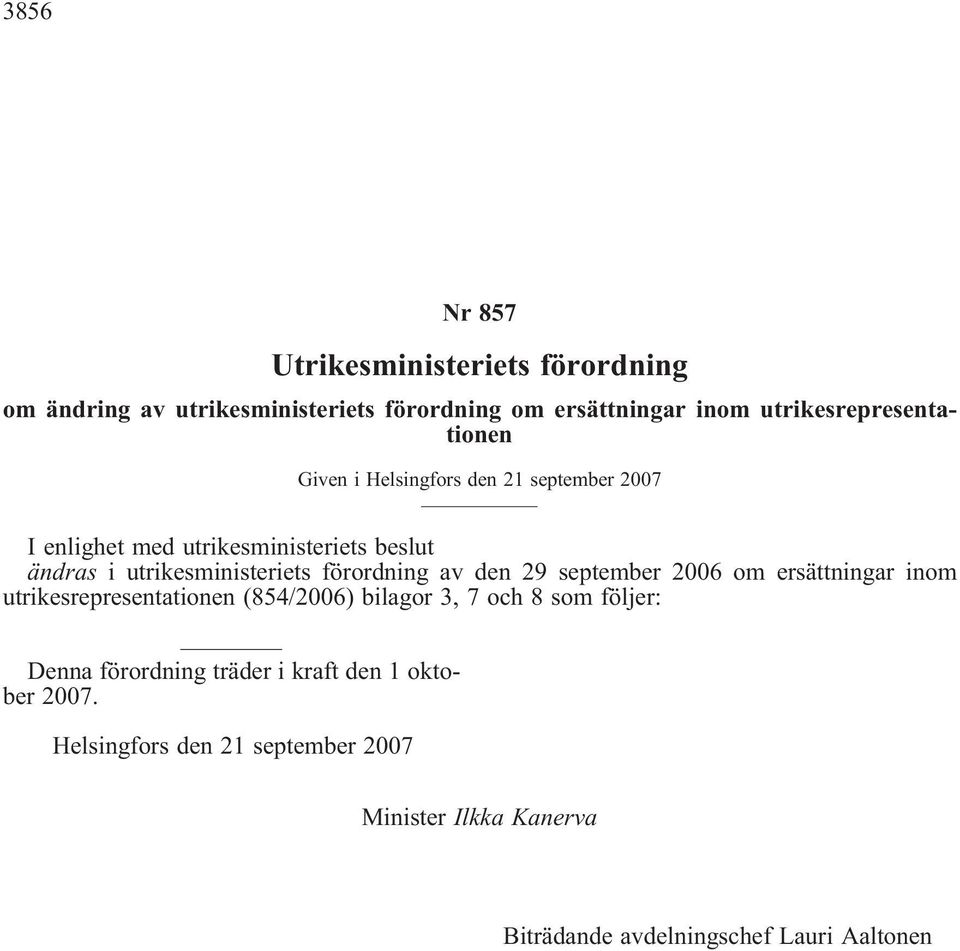 3856

Nr 857

Utrikesministeriets förordning

om ändring av utrikesministeriets förordning om ersättningar inom utrikesrepresentationen

Given i Helsingfors den 21 september 2007

I enlighet med utrikesministeriets beslut
ändras i utrikesministeriets förordning av den 29 september 2006 om ersättningar inom utrikesrepresentationen (854/2006) bilagor 3, 7 och 8 som följer:

Denna förordning träder i kraft den 1 oktober 2007.

Helsingfors den 21 september 2007

Minister Ilkka Kanerva

Biträdande avdelningschef Lauri Aaltonen